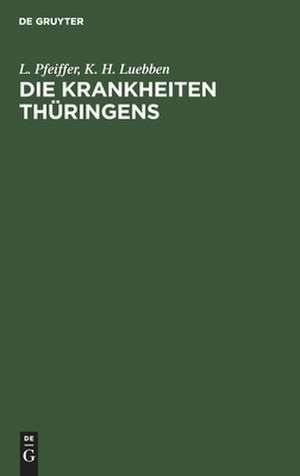 DE GRUYTER

L. Pfeiffer, K. H. Luebben

DIE KRANKHEITEN THÜRINGENS

DE
G